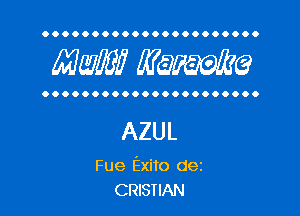 Multi Karaoke

AZUL

Fue Éxito de:

CRISTIAN